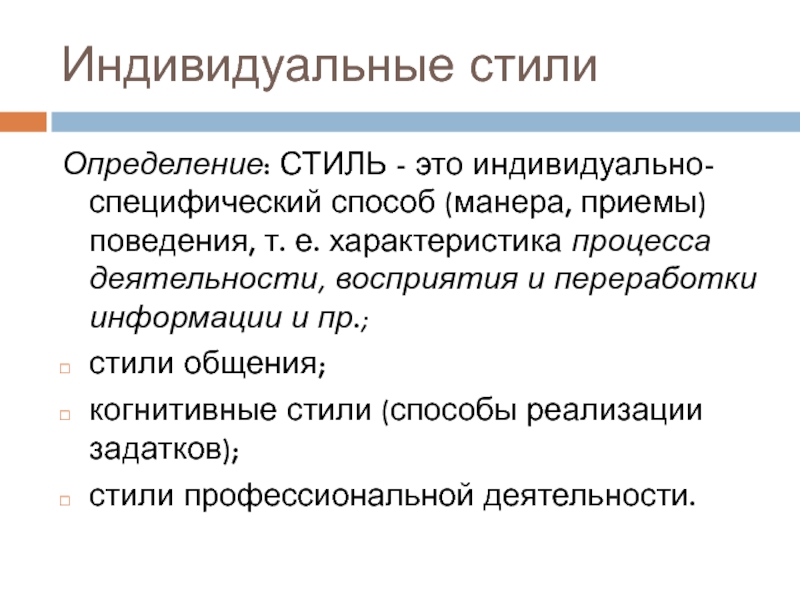 Индивидуальные стили

Определение: СТИЛЬ - это индивидуально-специфический способ (манера, приемы) поведения, т. е. характеристика процесса деятельности, восприятия и переработки информации и пр.;

стили общения;

когнитивные стили (способы реализации задатков);

стили профессиональной деятельности.